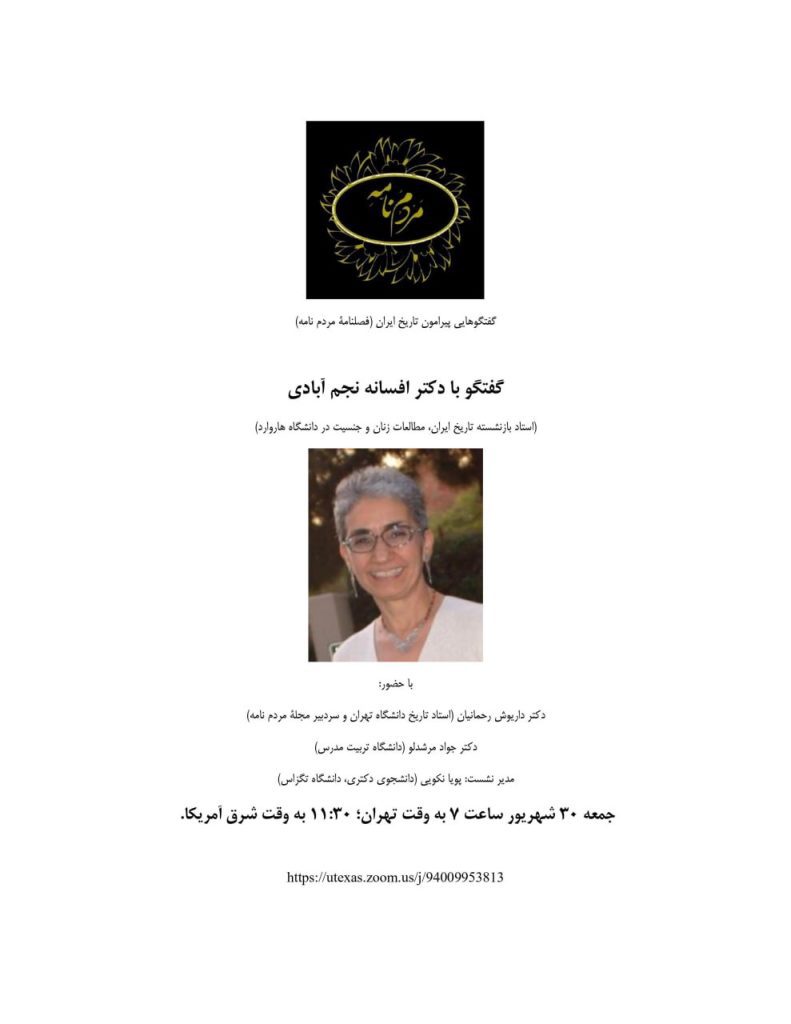 مردم نامه

گفتگوهایی پیرامون تاریخ ایران (فصلنامهٔ مردم نامه)

گفتگو با دکتر افسانه نجم آبادی

(استاد بازنشسته تاریخ ایران، مطالعات زنان و جنسیت در دانشگاه هاروارد)

با حضور:

دکتر داریوش رحمانیان (استاد تاریخ دانشگاه تهران و سردبیر مجلهٔ مردم نامه)

دکتر جواد مرشدلو (دانشگاه تربیت مدرس)

مدیر نشست: پویا نکویی (دانشجوی دکتری، دانشگاه تگزاس)

جمعه ۳۰ شهریور ساعت ۷ به وقت تهران؛ ۱۱:۳۰ به وقت شرق آمریکا.

https://utexas.zoom.us/j/94009953813